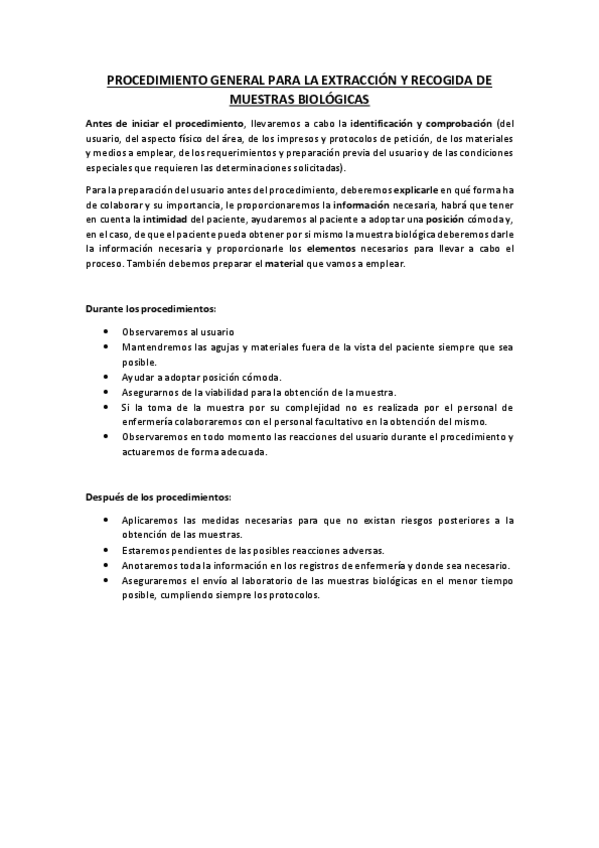 PROCEDIMIENTO GENERAL PARA LA EXTRACCIÓN Y RECOGIDA DE MUESTRAS BIOLÓGICAS

Antes de iniciar el procedimiento, llevaremos a cabo la identificación y comprobación (del usuario, del aspecto físico del área, de los impresos y protocolos de petición, de los materiales y medios a emplear, de los requerimientos y preparación previa del usuario y de las condiciones especiales que requieren las determinaciones solicitadas).

Para la preparación del usuario antes del procedimiento, deberemos explicarle en qué forma ha de colaborar y su importancia, le proporcionaremos la información necesaria, habrá que tener en cuenta la intimidad del paciente, ayudaremos al paciente a adoptar una posición cómoda y, en el caso, de que el paciente pueda obtener por si mismo la muestra biológica deberemos darle la información necesaria y proporcionarle los elementos necesarios para llevar a cabo el proceso. También debemos preparar el material que vamos a emplear.

Durante los procedimientos:

• Observaremos al usuario
• Mantendremos las agujas y materiales fuera de la vista del paciente siempre que sea posible.
• Ayudar a adoptar posición cómoda.
• Asegurarnos de la viabilidad para la obtención de la muestra.
• Si la toma de la muestra por su complejidad no es realizada por el personal de enfermería colaboraremos con el personal facultativo en la obtención del mismo.
• Observaremos en todo momento las reacciones del usuario durante el procedimiento y actuaremos de forma adecuada.

Después de los procedimientos:

• Aplicaremos las medidas necesarias para que no existan riesgos posteriores a la obtención de las muestras.
• Estaremos pendientes de las posibles reacciones adversas.
• Anotaremos toda la información en los registros de enfermería y donde sea necesario.
• Aseguraremos el envío al laboratorio de las muestras biológicas en el menor tiempo posible, cumpliendo siempre los protocolos.